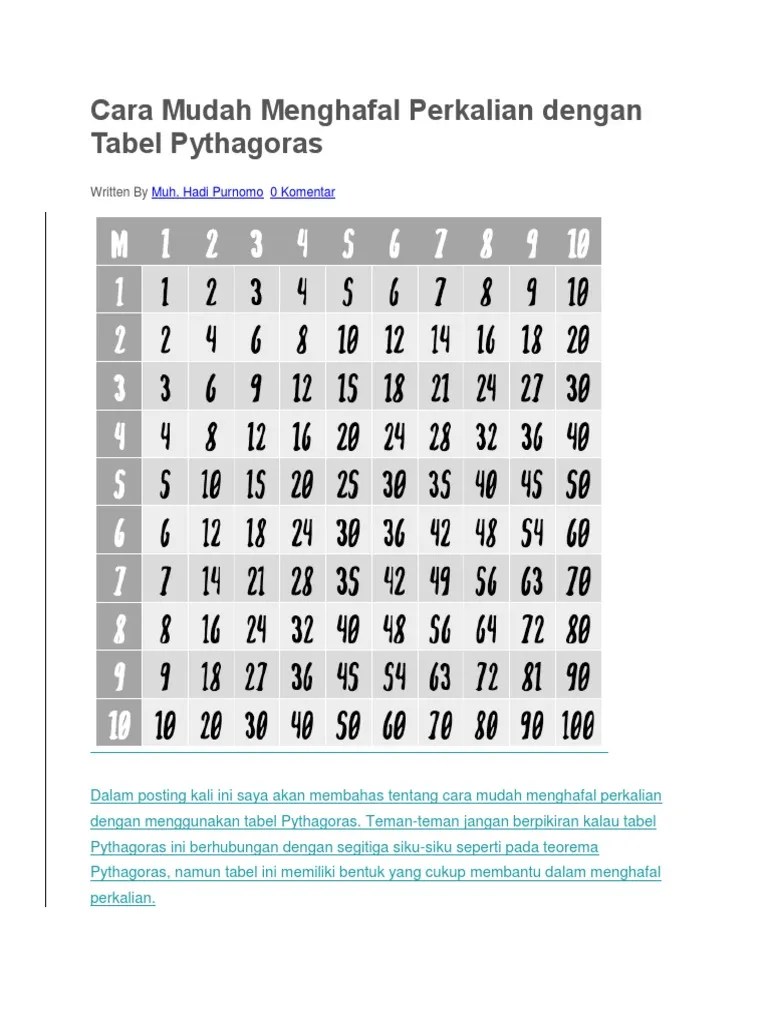 Cara Mudah Menghafal Perkalian dengan Tabel Pythagoras

Written By Muh. Hadi Purnomo 0 Komentar

| M | 1 | 2 | 3 | 4 | 5 | 6 | 7 | 8 | 9 | 10 |
|---|---|---|---|---|---|---|---|---|---|---|
| 1 | 1 | 2 | 3 | 4 | 5 | 6 | 7 | 8 | 9 | 10 |
| 2 | 2 | 4 | 6 | 8 | 10 | 12 | 14 | 16 | 18 | 20 |
| 3 | 3 | 6 | 9 | 12 | 15 | 18 | 21 | 24 | 27 | 30 |
| 4 | 4 | 8 | 12 | 16 | 20 | 24 | 28 | 32 | 36 | 40 |
| 5 | 5 | 10 | 15 | 20 | 25 | 30 | 35 | 40 | 45 | 50 |
| 6 | 6 | 12 | 18 | 24 | 30 | 36 | 42 | 48 | 54 | 60 |
| 7 | 7 | 14 | 21 | 28 | 35 | 42 | 49 | 56 | 63 | 70 |
| 8 | 8 | 16 | 24 | 32 | 40 | 48 | 56 | 64 | 72 | 80 |
| 9 | 9 | 18 | 27 | 36 | 45 | 54 | 63 | 72 | 81 | 90 |
| 10 | 10 | 20 | 30 | 40 | 50 | 60 | 70 | 80 | 90 | 100 |

Dalam posting kali ini saya akan membahas tentang cara mudah menghafal perkalian dengan menggunakan tabel Pythagoras. Teman-teman jangan berpikiran kalau tabel Pythagoras ini berhubungan dengan segitiga siku-siku seperti pada teorema Pythagoras, namun tabel ini memiliki bentuk yang cukup membantu dalam menghafal perkalian.